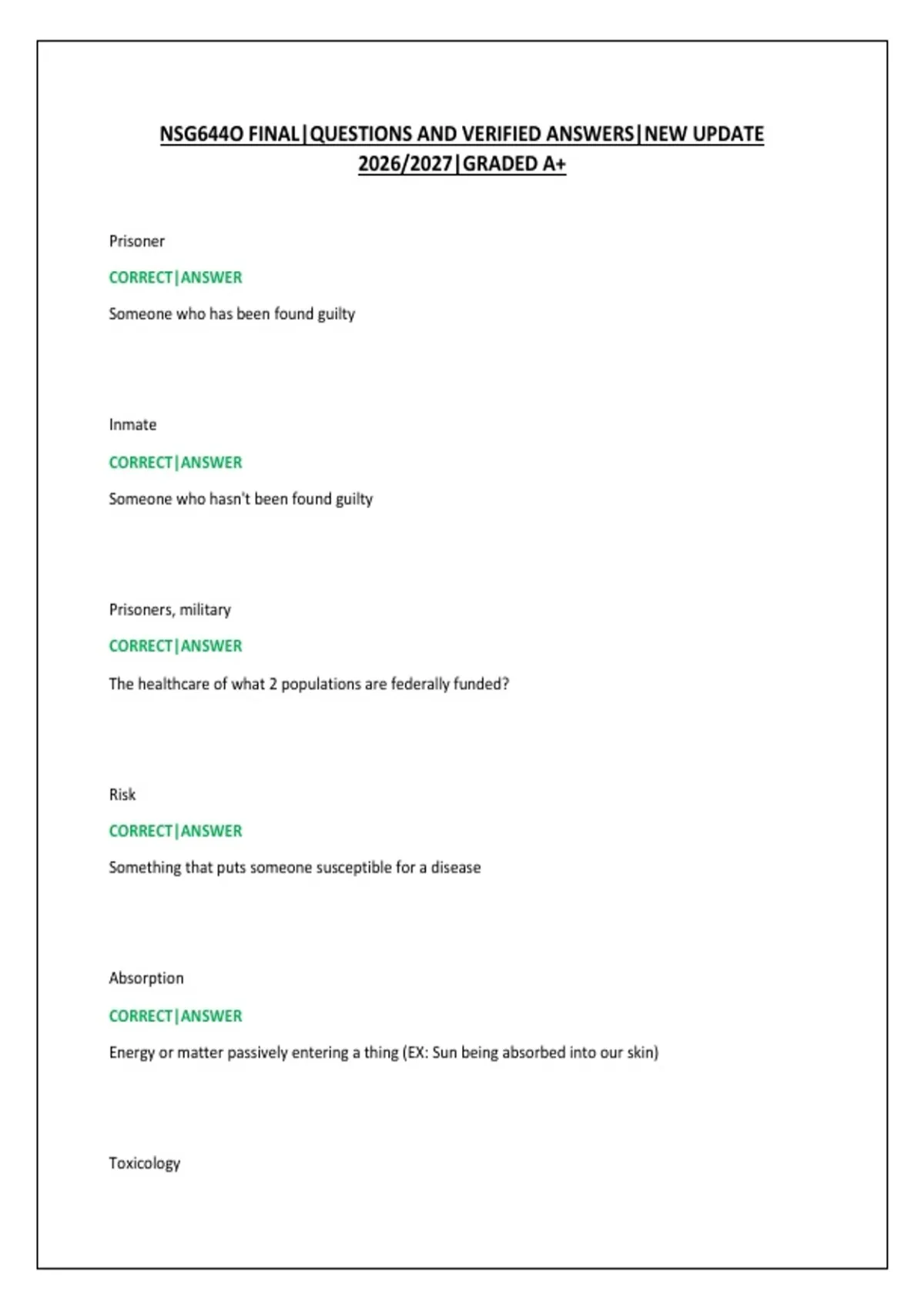 NSG644O FINAL|QUESTIONS AND VERIFIED ANSWERS|NEW UPDATE 2026/2027|GRADED A+

Prisoner

CORRECT|ANSWER

Someone who has been found guilty

Inmate

CORRECT|ANSWER

Someone who hasn't been found guilty

Prisoners, military

CORRECT|ANSWER

The healthcare of what 2 populations are federally funded?

Risk

CORRECT|ANSWER

Something that puts someone susceptible for a disease

Absorption

CORRECT|ANSWER

Energy or matter passively entering a thing (EX: Sun being absorbed into our skin)

Toxicology